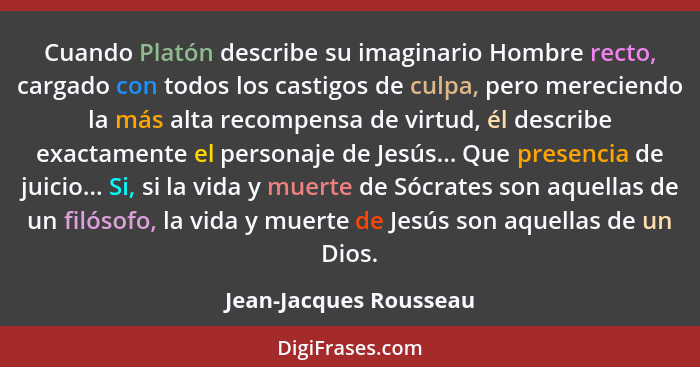 Cuando Platón describe su imaginario Hombre recto, cargado con todos los castigos de culpa, pero mereciendo la más alta recompensa de virtud, él describe exactamente el personaje de Jesús... Que presencia de juicio... Si, si la vida y muerte de Sócrates son aquellas de un filósofo, la vida y muerte de Jesús son aquellas de un Dios.

Jean-Jacques Rousseau

DigiFrases.com